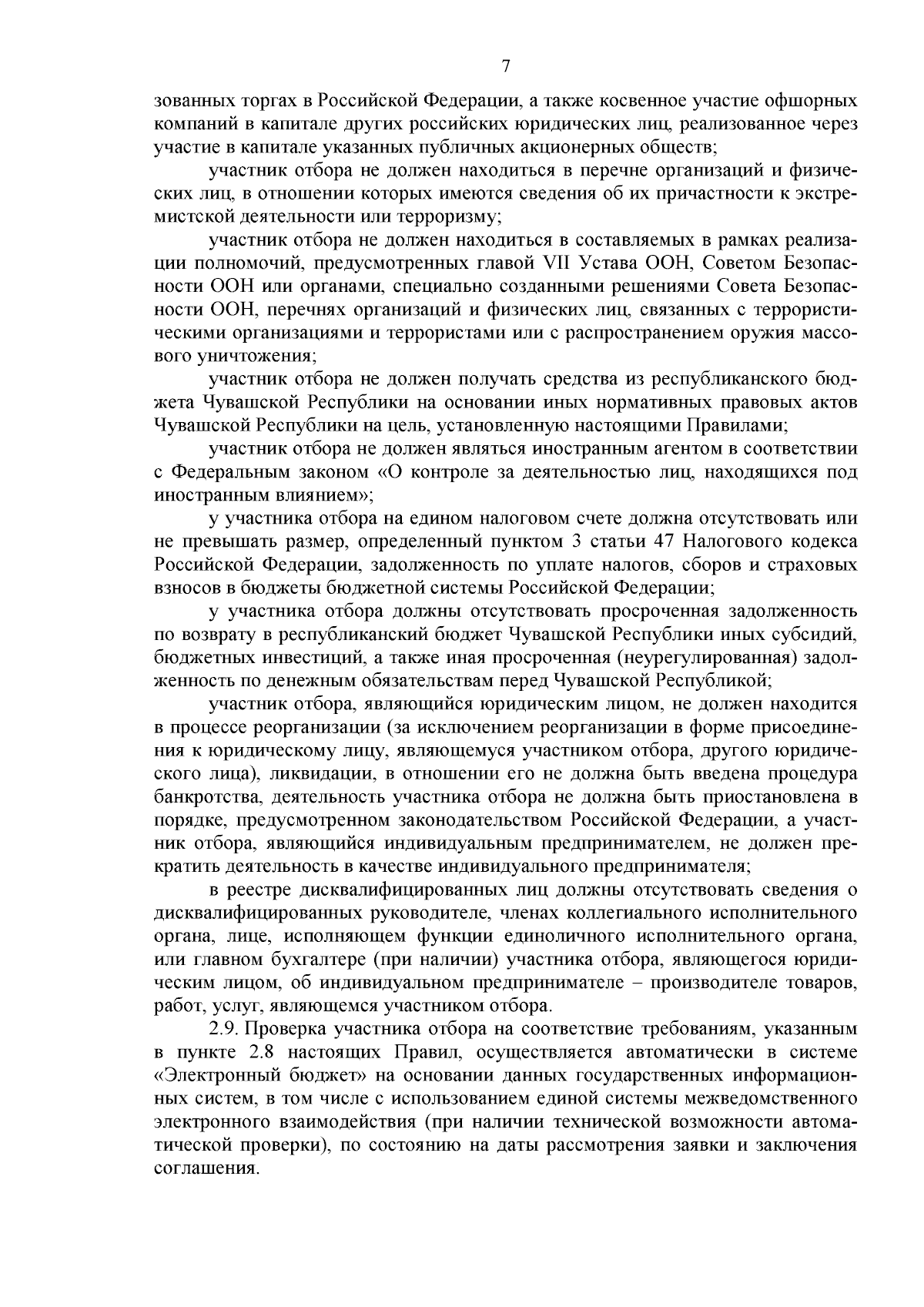 7

зованных торгах в Российской Федерации, а также косвенное участие офшорных компаний в капитале других российских юридических лиц, реализованное через участие в капитале указанных публичных акционерных обществ;

участник отбора не должен находиться в перечне организаций и физических лиц, в отношении которых имеются сведения об их причастности к экстремистской деятельности или терроризму;

участник отбора не должен находиться в составляемых в рамках реализации полномочий, предусмотренных главой VII Устава ООН, Советом Безопасности ООН или органами, специально созданными решениями Совета Безопасности ООН, перечнях организаций и физических лиц, связанных с террористическими организациями и террористами или с распространением оружия массового уничтожения;

участник отбора не должен получать средства из республиканского бюджета Чувашской Республики на основании иных нормативных правовых актов Чувашской Республики на цель, установленную настоящими Правилами;

участник отбора не должен являться иностранным агентом в соответствии с Федеральным законом «О контроле за деятельностью лиц, находящихся под иностранным влиянием»;

у участника отбора на едином налоговом счете должна отсутствовать или не превышать размер, определенный пунктом 3 статьи 47 Налогового кодекса Российской Федерации, задолженность по уплате налогов, сборов и страховых взносов в бюджеты бюджетной системы Российской Федерации;

у участника отбора должны отсутствовать просроченная задолженность по возврату в республиканский бюджет Чувашской Республики иных субсидий, бюджетных инвестиций, а также иная просроченная (неурегулированная) задолженность по денежным обязательствам перед Чувашской Республикой;

участник отбора, являющийся юридическим лицом, не должен находится в процессе реорганизации (за исключением реорганизации в форме присоединения к юридическому лицу, являющемуся участником отбора, другого юридического лица), ликвидации, в отношении его не должна быть введена процедура банкротства, деятельность участника отбора не должна быть приостановлена в порядке, предусмотренном законодательством Российской Федерации, а участник отбора, являющийся индивидуальным предпринимателем, не должен прекратить деятельность в качестве индивидуального предпринимателя;

в реестре дисквалифицированных лиц должны отсутствовать сведения о дисквалифицированных руководителе, членах коллегиального исполнительного органа, лице, исполняющем функции единоличного исполнительного органа, или главном бухгалтере (при наличии) участника отбора, являющегося юридическим лицом, об индивидуальном предпринимателе – производителе товаров, работ, услуг, являющемся участником отбора.

2.9. Проверка участника отбора на соответствие требованиям, указанным в пункте 2.8 настоящих Правил, осуществляется автоматически в системе «Электронный бюджет» на основании данных государственных информационных систем, в том числе с использованием единой системы межведомственного электронного взаимодействия (при наличии технической возможности автоматической проверки), по состоянию на даты рассмотрения заявки и заключения соглашения.